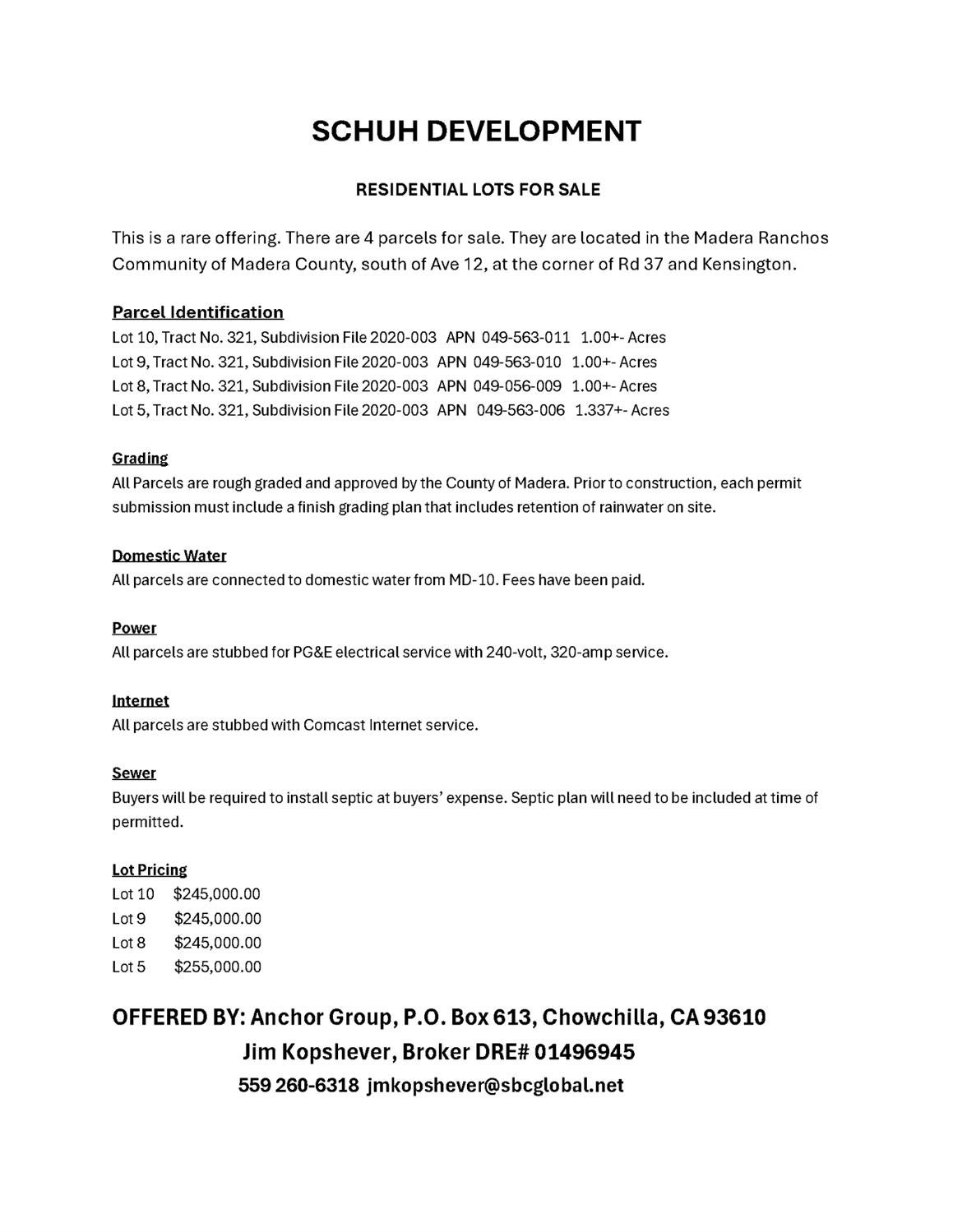 SCHUH DEVELOPMENT

RESIDENTIAL LOTS FOR SALE

This is a rare offering. There are 4 parcels for sale. They are located in the Madera Ranchos Community of Madera County, south of Ave 12, at the corner of Rd 37 and Kensington.

Parcel Identification
Lot 10, Tract No. 321, Subdivision File 2020-003 APN 049-563-011 1.00+- Acres
Lot 9, Tract No. 321, Subdivision File 2020-003 APN 049-563-010 1.00+- Acres
Lot 8, Tract No. 321, Subdivision File 2020-003 APN 049-056-009 1.00+- Acres
Lot 5, Tract No. 321, Subdivision File 2020-003 APN 049-563-006 1.337+- Acres

Grading
All Parcels are rough graded and approved by the County of Madera. Prior to construction, each permit submission must include a finish grading plan that includes retention of rainwater on site.

Domestic Water
All parcels are connected to domestic water from MD-10. Fees have been paid.

Power
All parcels are stubbed for PG&E electrical service with 240-volt, 320-amp service.

Internet
All parcels are stubbed with Comcast Internet service.

Sewer
Buyers will be required to install septic at buyers' expense. Septic plan will need to be included at time of permitted.

Lot Pricing
Lot 10 $245,000.00
Lot 9 $245,000.00
Lot 8 $245,000.00
Lot 5 $255,000.00

OFFERED BY: Anchor Group, P.O. Box 613, Chowchilla, CA 93610
Jim Kopshever, Broker DRE# 01496945
559 260-6318 jmkopshever@sbcglobal.net